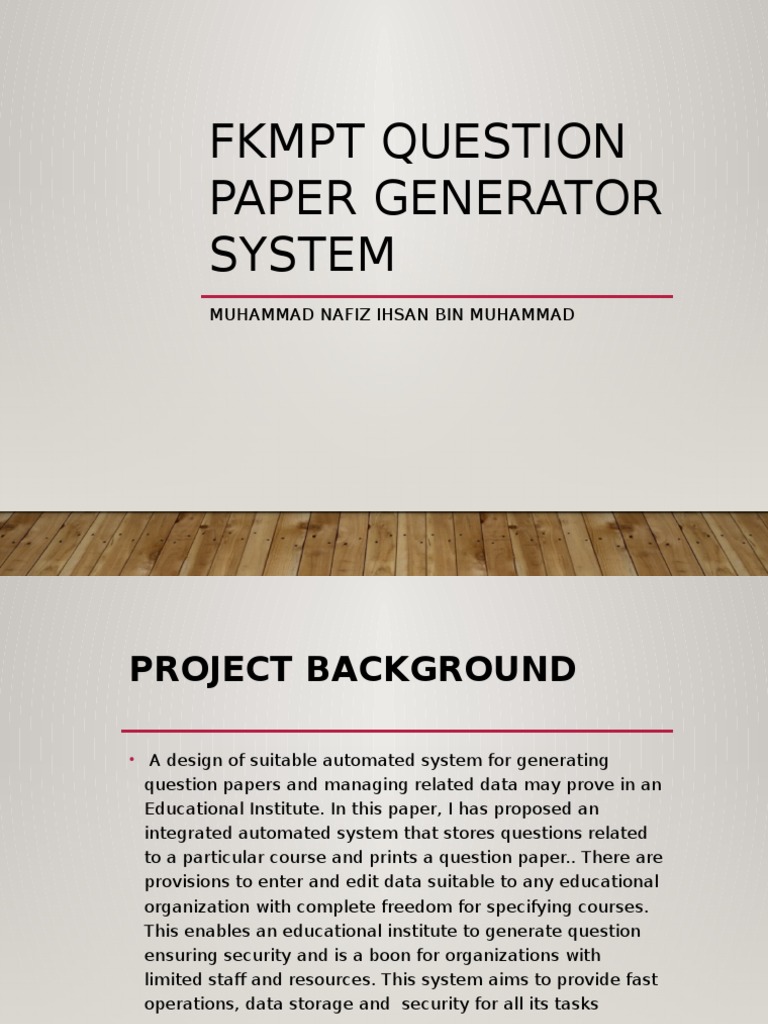 FKMPT QUESTION PAPER GENERATOR SYSTEM

MUHAMMAD NAFIZ IHSAN BIN MUHAMMAD

PROJECT BACKGROUND

• A design of suitable automated system for generating question papers and managing related data may prove in an Educational Institute. In this paper, I has proposed an integrated automated system that stores questions related to a particular course and prints a question paper.. There are provisions to enter and edit data suitable to any educational organization with complete freedom for specifying courses. This enables an educational institute to generate question ensuring security and is a boon for organizations with limited staff and resources. This system aims to provide fast operations, data storage and security for all its tasks